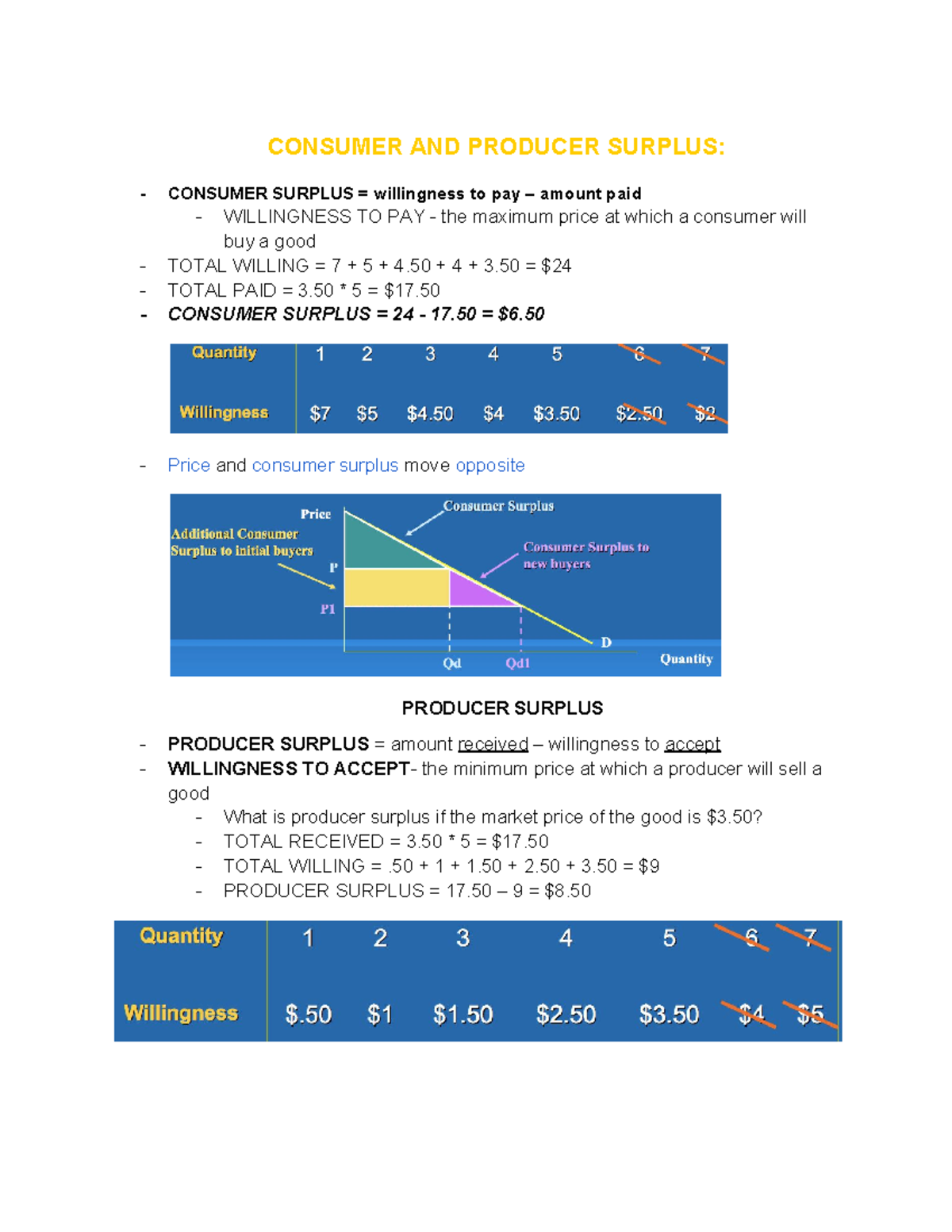 CONSUMER AND PRODUCER SURPLUS:

- CONSUMER SURPLUS = willingness to pay – amount paid
  - WILLINGNESS TO PAY - the maximum price at which a consumer will buy a good
- TOTAL WILLING = 7 + 5 + 4.50 + 4 + 3.50 = $24
- TOTAL PAID = 3.50 * 5 = $17.50
- CONSUMER SURPLUS = 24 - 17.50 = $6.50

| Quantity | 1 | 2 | 3 | 4 | 5 | 6 | 7 |
|---|---|---|---|---|---|---|---|
| Willingness | $7 | $5 | $4.50 | $4 | $3.50 | $2.50 | $2 |

- Price and consumer surplus move opposite

Price
Consumer Surplus
Additional Consumer Surplus to initial buyers
Consumer Surplus to new buyers
P
P1
D
Qd
Qd1
Quantity

PRODUCER SURPLUS

- PRODUCER SURPLUS = amount received – willingness to accept
- WILLINGNESS TO ACCEPT- the minimum price at which a producer will sell a good
  - What is producer surplus if the market price of the good is $3.50?
  - TOTAL RECEIVED = 3.50 * 5 = $17.50
  - TOTAL WILLING = .50 + 1 + 1.50 + 2.50 + 3.50 = $9
  - PRODUCER SURPLUS = 17.50 – 9 = $8.50

| Quantity | 1 | 2 | 3 | 4 | 5 | 6 | 7 |
|---|---|---|---|---|---|---|---|
| Willingness | $.50 | $1 | $1.50 | $2.50 | $3.50 | $4 | $5 |